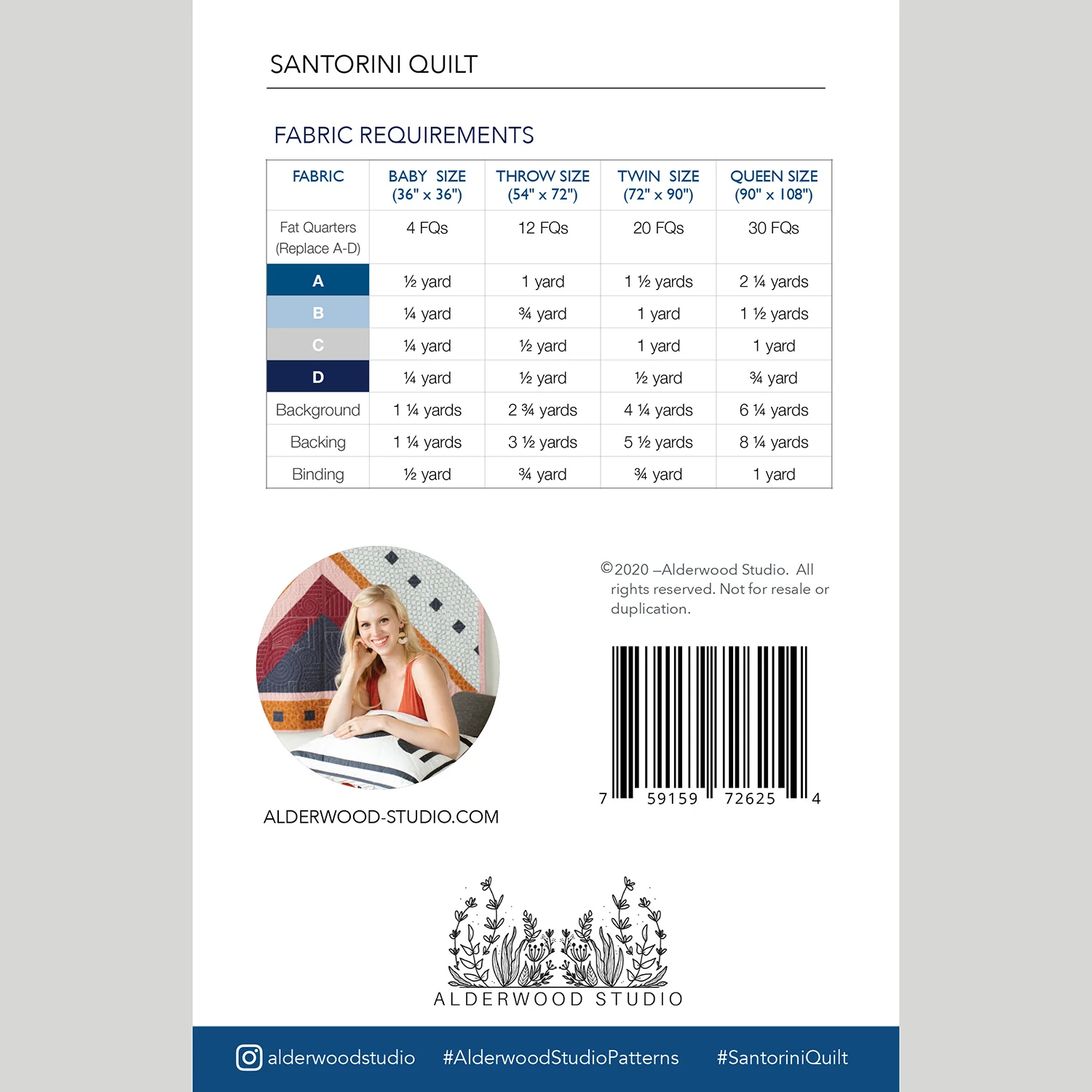 SANTORINI QUILT

FABRIC REQUIREMENTS

| FABRIC | BABY SIZE (36" x 36") | THROW SIZE (54" x 72") | TWIN SIZE (72" x 90") | QUEEN SIZE (90" x 108") |
|---|---|---|---|---|
| Fat Quarters (Replace A-D) | 4 FQs | 12 FQs | 20 FQs | 30 FQs |
| A | ½ yard | 1 yard | 1 ½ yards | 2 ¼ yards |
| B | ¼ yard | ¾ yard | 1 yard | 1 ½ yards |
| C | ¼ yard | ½ yard | 1 yard | 1 yard |
| D | ¼ yard | ½ yard | ½ yard | ¾ yard |
| Background | 1 ¼ yards | 2 ¾ yards | 4 ¼ yards | 6 ¼ yards |
| Backing | 1 ¼ yards | 3 ½ yards | 5 ½ yards | 8 ¼ yards |
| Binding | ½ yard | ¾ yard | ¾ yard | 1 yard |

©2020 –Alderwood Studio. All rights reserved. Not for resale or duplication.

7 59159 72625 4

ALDERWOOD-STUDIO.COM

ALDERWOOD STUDIO

alderwoodstudio #AlderwoodStudioPatterns #SantoriniQuilt